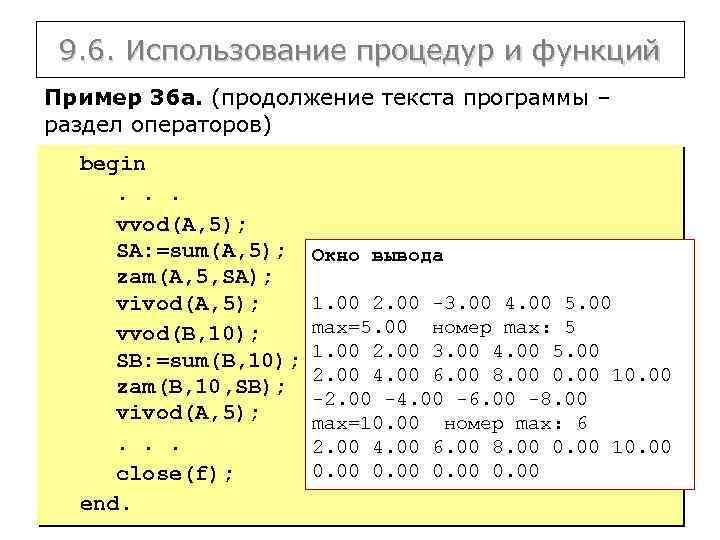 9.6. Использование процедур и функций

**Пример 36а.** (продолжение текста программы – раздел операторов)

begin
. . .
vvod(A,5);
SA:=sum(A,5);
zam(A,5,SA);
vivod(A,5);
vvod(B,10);
SB:=sum(B,10);
zam(B,10,SB);
vivod(A,5);
. . .
close(f);
end.

Окно вывода

1.00 2.00 -3.00 4.00 5.00
max=5.00 номер max: 5
1.00 2.00 3.00 4.00 5.00
2.00 4.00 6.00 8.00 0.00 10.00
-2.00 -4.00 -6.00 -8.00
max=10.00 номер max: 6
2.00 4.00 6.00 8.00 0.00 10.00
0.00 0.00 0.00 0.00